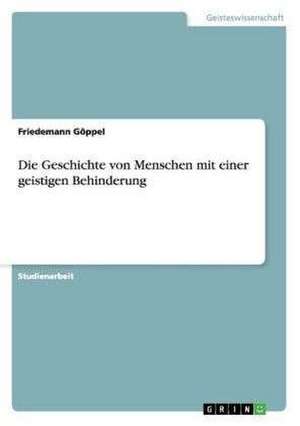 Geisteswissenschaft

Friedemann Göppel

Die Geschichte von Menschen mit einer geistigen Behinderung

Studienarbeit

GRIN